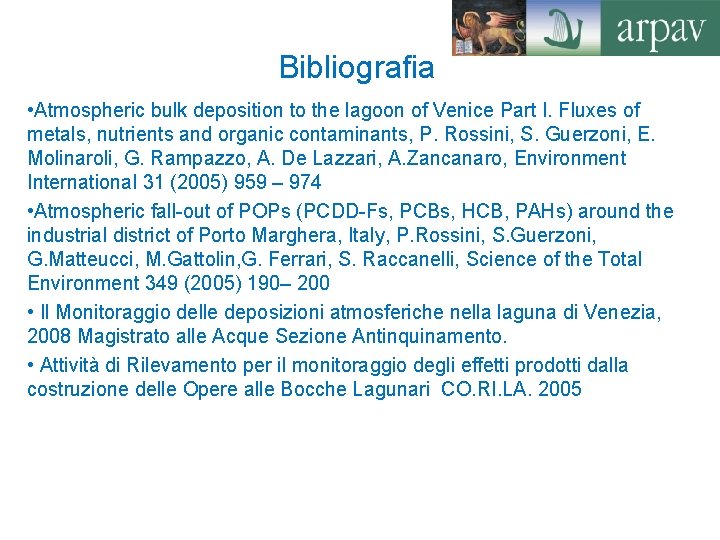 arpav

Bibliografia

•Atmospheric bulk deposition to the lagoon of Venice Part I. Fluxes of metals, nutrients and organic contaminants, P. Rossini, S. Guerzoni, E. Molinaroli, G. Rampazzo, A. De Lazzari, A.Zancanaro, Environment International 31 (2005) 959 – 974

•Atmospheric fall-out of POPs (PCDD-Fs, PCBs, HCB, PAHs) around the industrial district of Porto Marghera, Italy, P.Rossini, S.Guerzoni, G.Matteucci, M.Gattolin,G. Ferrari, S. Raccanelli, Science of the Total Environment 349 (2005) 190– 200

• Il Monitoraggio delle deposizioni atmosferiche nella laguna di Venezia, 2008 Magistrato alle Acque Sezione Antinquinamento.

• Attività di Rilevamento per il monitoraggio degli effetti prodotti dalla costruzione delle Opere alle Bocche Lagunari CO.RI.LA. 2005